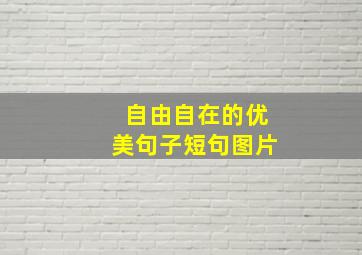 自由自在的优美句子短句图片